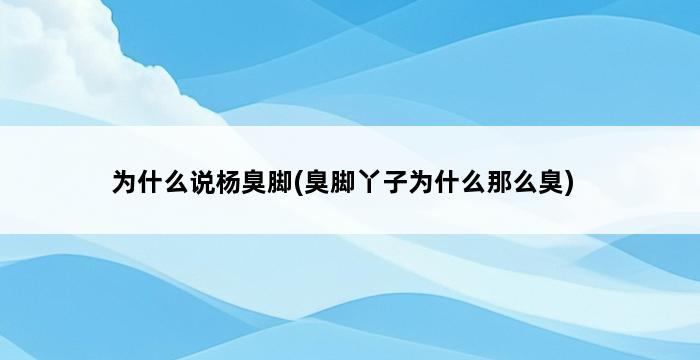 为什么说杨臭脚(臭脚丫子为什么那么臭)